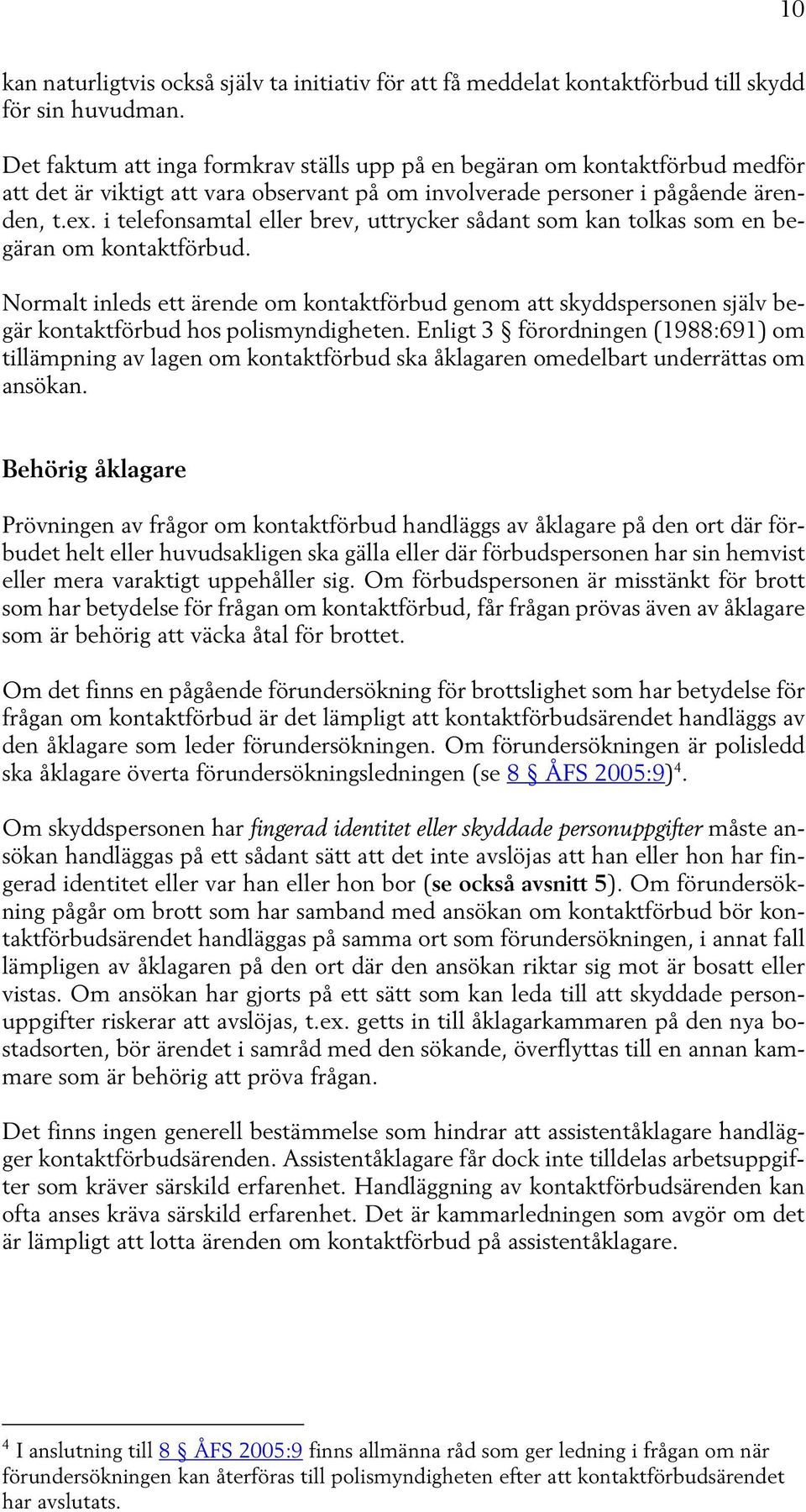 10

kan naturligtvis också själv ta initiativ för att få meddelat kontaktförbud till skydd för sin huvudman.

Det faktum att inga formkrav ställs upp på en begäran om kontaktförbud medför att det är viktigt att vara observant på om involverade personer i pågående ärenden, t.ex. i telefonsamtal eller brev, uttrycker sådant som kan tolkas som en begäran om kontaktförbud.

Normalt inleds ett ärende om kontaktförbud genom att skyddspersonen själv begär kontaktförbud hos polismyndigheten. Enligt 3 § förordningen (1988:691) om tillämpning av lagen om kontaktförbud ska åklagaren omedelbart underrättas om ansökan.

Behörig åklagare

Prövningen av frågor om kontaktförbud handläggs av åklagare på den ort där förbudet helt eller huvudsakligen ska gälla eller där förbudspersonen har sin hemvist eller mera varaktigt uppehåller sig. Om förbudspersonen är misstänkt för brott som har betydelse för frågan om kontaktförbud, får frågan prövas även av åklagare som är behörig att väcka åtal för brottet.

Om det finns en pågående förundersökning för brottslighet som har betydelse för frågan om kontaktförbud är det lämpligt att kontaktförbudsärendet handläggs av den åklagare som leder förundersökningen. Om förundersökningen är polisledd ska åklagare överta förundersökningsledningen (se 8 § ÅFS 2005:9)$^4$.

Om skyddspersonen har fingerad identitet eller skyddade personuppgifter måste ansökan handläggas på ett sådant sätt att det inte avslöjas att han eller hon har fingerad identitet eller var han eller hon bor (se också avsnitt 5). Om förundersökning pågår om brott som har samband med ansökan om kontaktförbud bör kontaktförbudsärendet handläggas på samma ort som förundersökningen, i annat fall lämpligen av åklagaren på den ort där den ansökan riktar sig mot är bosatt eller vistas. Om ansökan har gjorts på ett sätt som kan leda till att skyddade personuppgifter riskerar att avslöjas, t.ex. getts in till åklagarkammaren på den nya bostadsorten, bör ärendet i samråd med den sökande, överflyttas till en annan kammare som är behörig att pröva frågan.

Det finns ingen generell bestämmelse som hindrar att assistentåklagare handlägger kontaktförbudsärenden. Assistentåklagare får dock inte tilldelas arbetsuppgifter som kräver särskild erfarenhet. Handläggning av kontaktförbudsärenden kan ofta anses kräva särskild erfarenhet. Det är kammarledningen som avgör om det är lämpligt att lotta ärenden om kontaktförbud på assistentåklagare.

$^4$ I anslutning till 8 § ÅFS 2005:9 finns allmänna råd som ger ledning i frågan om när förundersökningen kan återföras till polismyndigheten efter att kontaktförbudsärendet har avslutats.